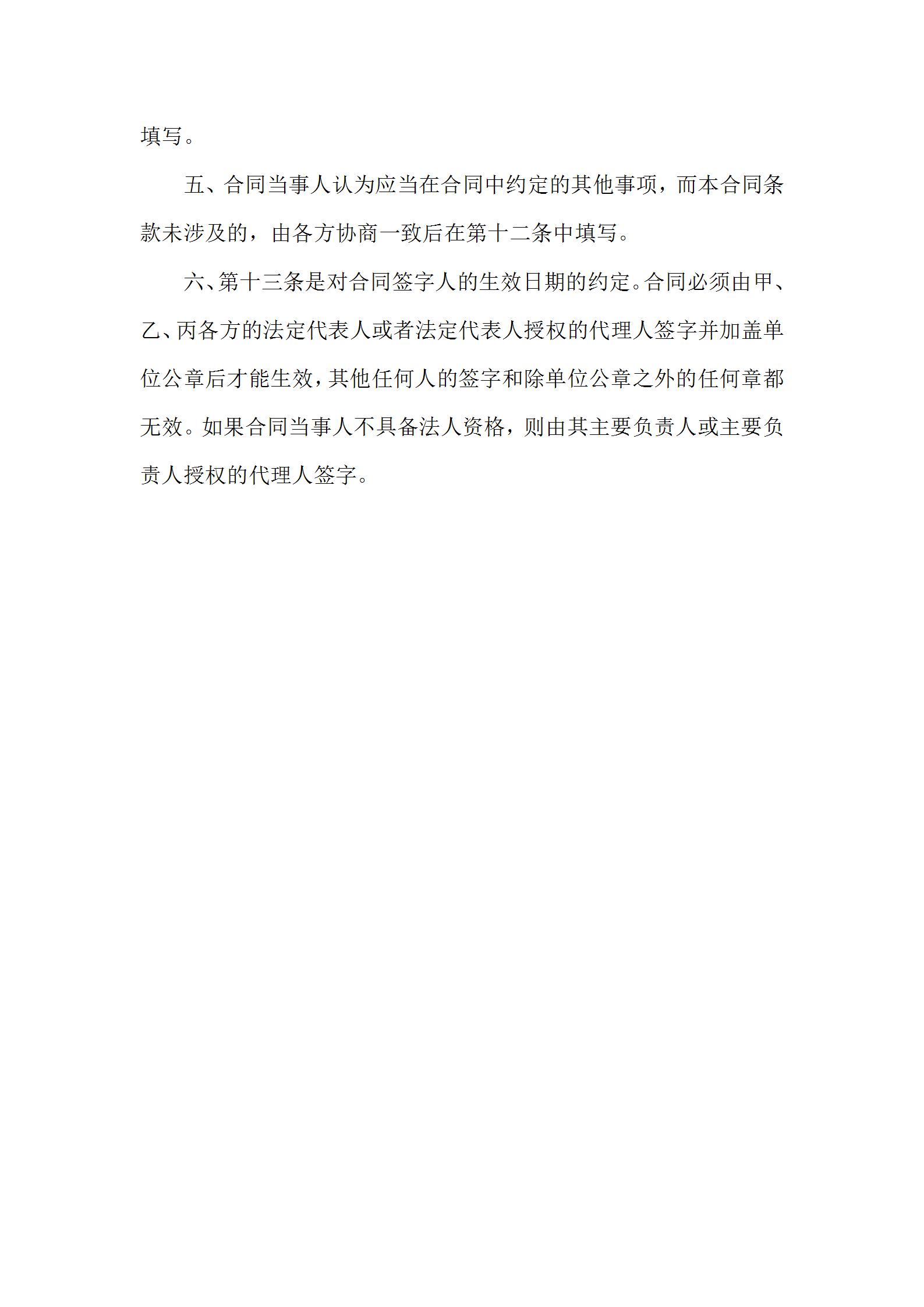 填写。

五、合同当事人认为应当在合同中约定的其他事项，而本合同条款未涉及的，由各方协商一致后在第十二条中填写。

六、第十三条是对合同签字人的生效日期的约定。合同必须由甲、乙、丙各方的法定代表人或者法定代表人授权的代理人签字并加盖单位公章后才能生效，其他任何人的签字和除单位公章之外的任何章都无效。如果合同当事人不具备法人资格，则由其主要负责人或主要负责人授权的代理人签字。